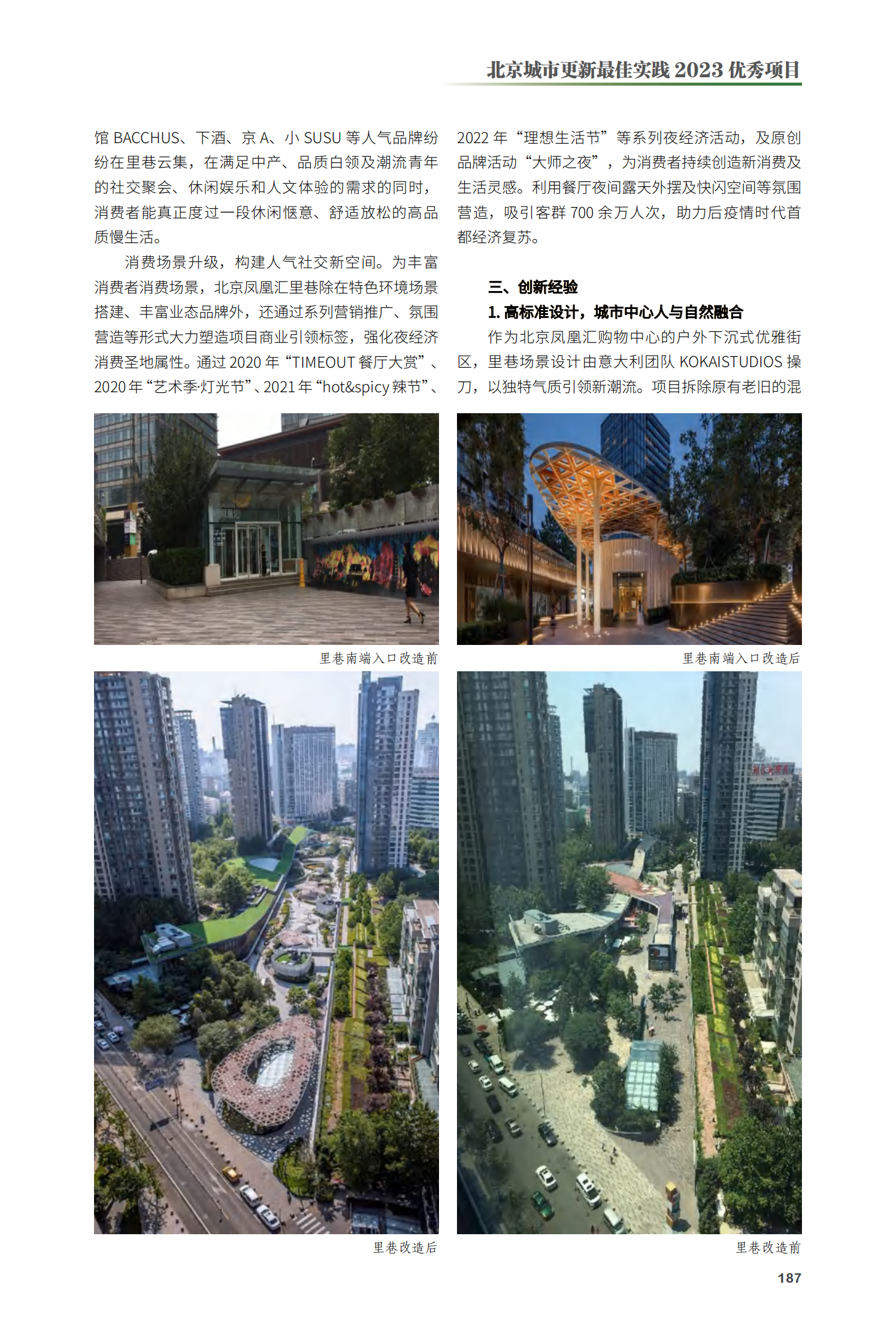 北京城市更新最佳实践2023优秀项目

馆BACCHUS、下酒、京A、小SUSU等人气品牌纷纷在里巷云集，在满足中产、品质白领及潮流青年的社交聚会、休闲娱乐和人文体验的需求的同时，消费者能真正度过一段休闲惬意、舒适放松的高品质慢生活。

消费场景升级，构建人气社交新空间。为丰富消费者消费场景，北京凤凰汇里巷除在特色环境场景搭建、丰富业态品牌外，还通过系列营销推广、氛围营造等形式大力塑造项目商业引领标签，强化夜经济消费圣地属性。通过2020年“TIMEOUT餐厅大赏”、2020年“艺术季·灯光节”、2021年“hot&spicy辣节”、2022年“理想生活节”等系列夜经济活动，及原创品牌活动“大师之夜”，为消费者持续创造新消费及生活灵感。利用餐厅夜间露天外摆及快闪空间等氛围营造，吸引客群700余万人次，助力后疫情时代首都经济复苏。

三、创新经验

1.高标准设计，城市中心人与自然融合

作为北京凤凰汇购物中心的户外下沉式优雅街区，里巷场景设计由意大利团队KOKAISTUDIOS操刀，以独特气质引领新潮流。项目拆除原有老旧的混

里巷南端入口改造前

里巷南端入口改造后

里巷改造后

里巷改造前

187